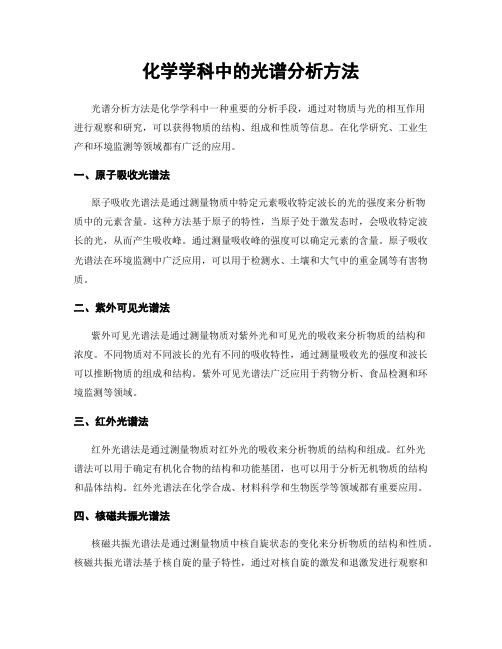 化学学科中的光谱分析方法

光谱分析方法是化学学科中一种重要的分析手段，通过对物质与光的相互作用进行观察和研究，可以获得物质的结构、组成和性质等信息。在化学研究、工业生产和环境监测等领域都有广泛的应用。

一、原子吸收光谱法

原子吸收光谱法是通过测量物质中特定元素吸收特定波长的光的强度来分析物质中的元素含量。这种方法基于原子的特性，当原子处于激发态时，会吸收特定波长的光，从而产生吸收峰。通过测量吸收峰的强度可以确定元素的含量。原子吸收光谱法在环境监测中广泛应用，可以用于检测水、土壤和大气中的重金属等有害物质。

二、紫外可见光谱法

紫外可见光谱法是通过测量物质对紫外光和可见光的吸收来分析物质的结构和浓度。不同物质对不同波长的光有不同的吸收特性，通过测量吸收光的强度和波长可以推断物质的组成和结构。紫外可见光谱法广泛应用于药物分析、食品检测和环境监测等领域。

三、红外光谱法

红外光谱法是通过测量物质对红外光的吸收来分析物质的结构和组成。红外光谱法可以用于确定有机化合物的结构和功能基团，也可以用于分析无机物质的结构和晶体结构。红外光谱法在化学合成、材料科学和生物医学等领域都有重要应用。

四、核磁共振光谱法

核磁共振光谱法是通过测量物质中核自旋状态的变化来分析物质的结构和性质。核磁共振光谱法基于核自旋的量子特性，通过对核自旋的激发和退激发进行观察和